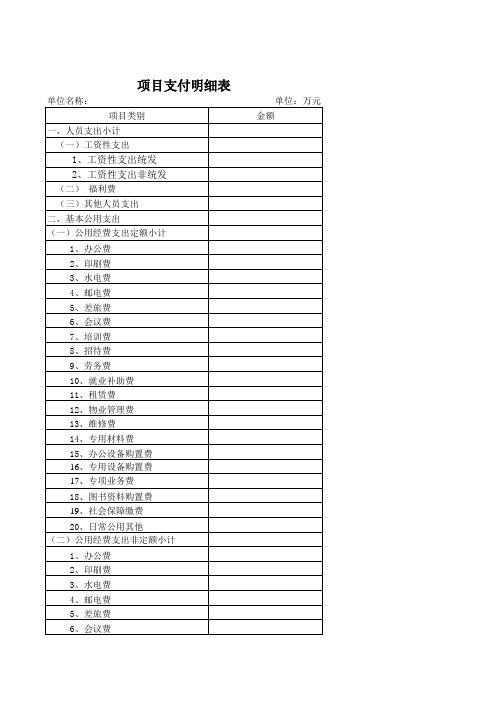 项目支付明细表

单位名称：　　　　单位：万元

| 项目类别 | 金额 |
|---|---|
| 一、人员支出小计 | |
| （一）工资性支出 | |
| 1、工资性支出统发 | |
| 2、工资性支出非统发 | |
| （二） 福利费 | |
| （三）其他人员支出 | |
| 二、基本公用支出 | |
| （一）公用经费支出定额小计 | |
| 1、办公费 | |
| 2、印刷费 | |
| 3、水电费 | |
| 4、邮电费 | |
| 5、差旅费 | |
| 6、会议费 | |
| 7、培训费 | |
| 8、招待费 | |
| 9、劳务费 | |
| 10、就业补助费 | |
| 11、租赁费 | |
| 12、物业管理费 | |
| 13、维修费 | |
| 14、专用材料费 | |
| 15、办公设备购置费 | |
| 16、专用设备购置费 | |
| 17、专项业务费 | |
| 18、图书资料购置费 | |
| 19、社会保障缴费 | |
| 20、日常公用其他 | |
| （二）公用经费支出非定额小计 | |
| 1、办公费 | |
| 2、印刷费 | |
| 3、水电费 | |
| 4、邮电费 | |
| 5、差旅费 | |
| 6、会议费 | |